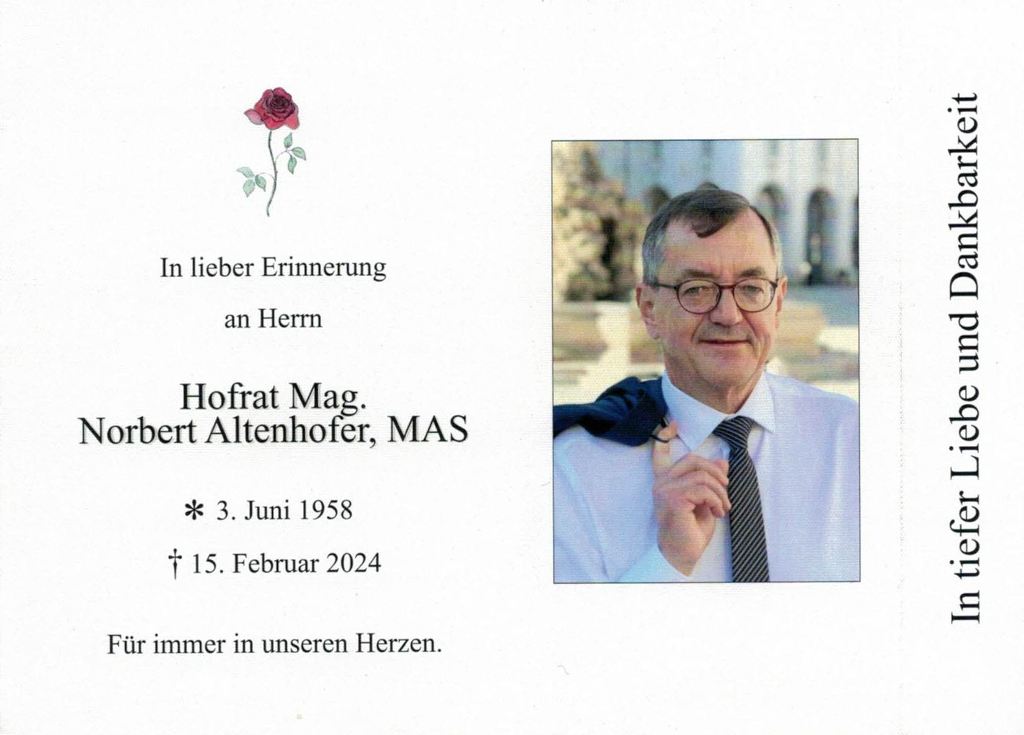 In lieber Erinnerung

an Herrn

Hofrat Mag.
Norbert Altenhofer, MAS

* 3. Juni 1958

† 15. Februar 2024

Für immer in unseren Herzen.

In tiefer Liebe und Dankbarkeit